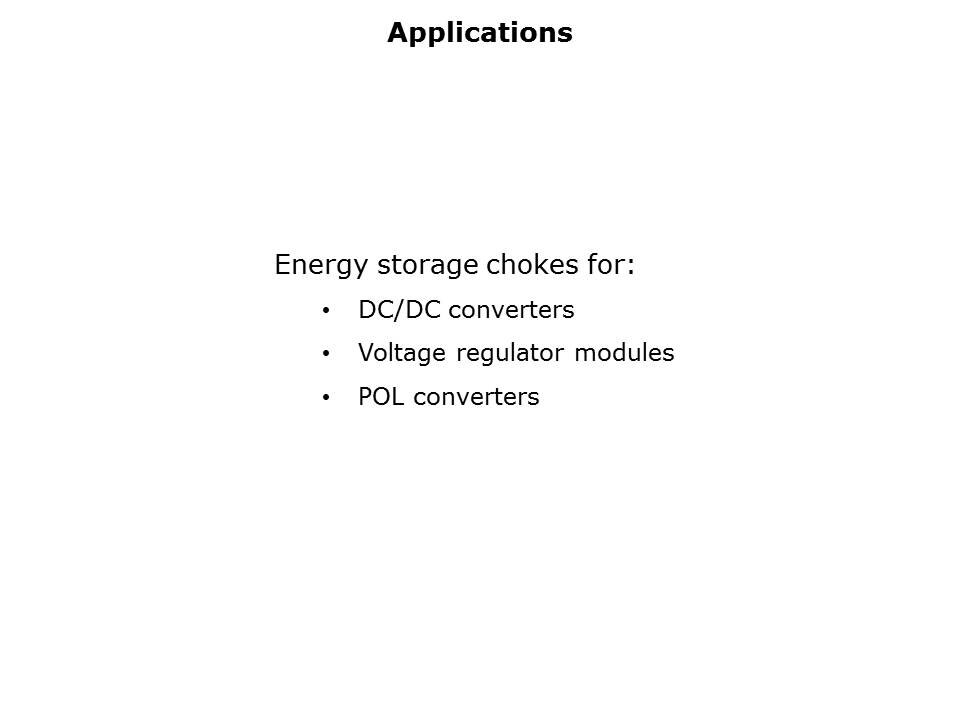 Applications

Energy storage chokes for:

• DC/DC converters
• Voltage regulator modules
• POL converters